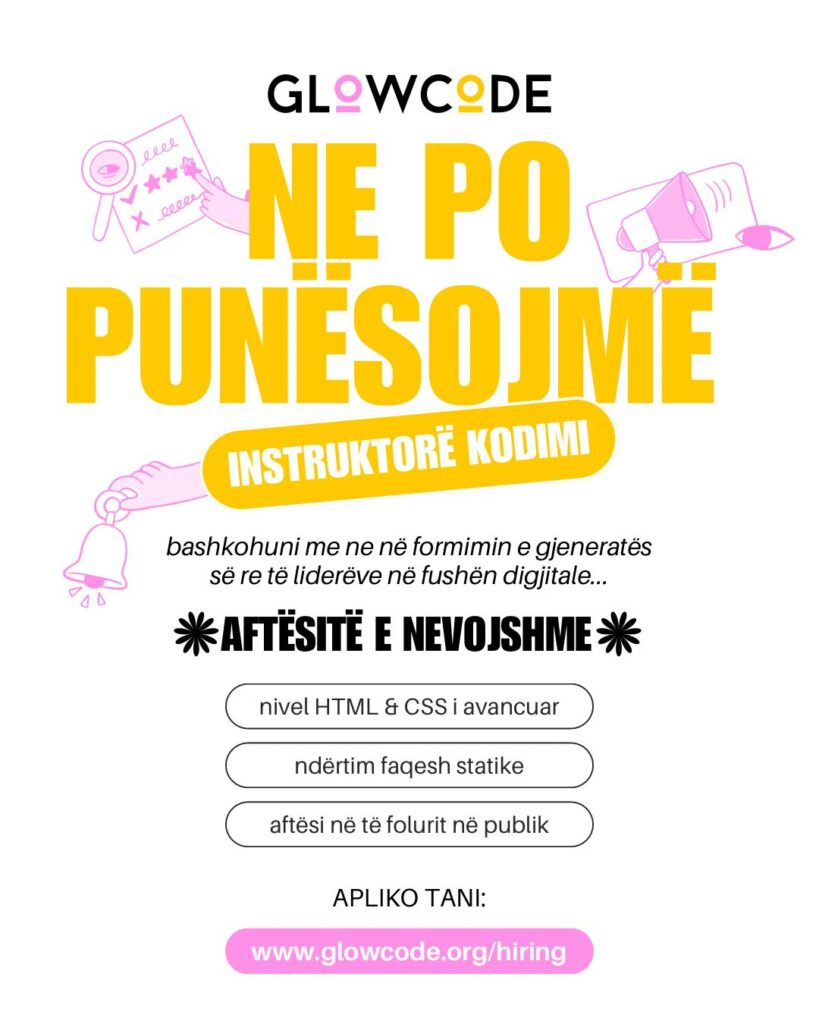 GLOWCODE

NE PO PUNËSOJMË

INSTRUKTORË KODIMI

bashkohuni me ne në formimin e gjeneratës së re të liderëve në fushën digjitale...

AFTËSITË E NEVOJSHME

nivel HTML & CSS i avancuar

ndërtim faqesh statike

aftësi në të folurit në publik

APLIKO TANI:

www.glowcode.org/hiring